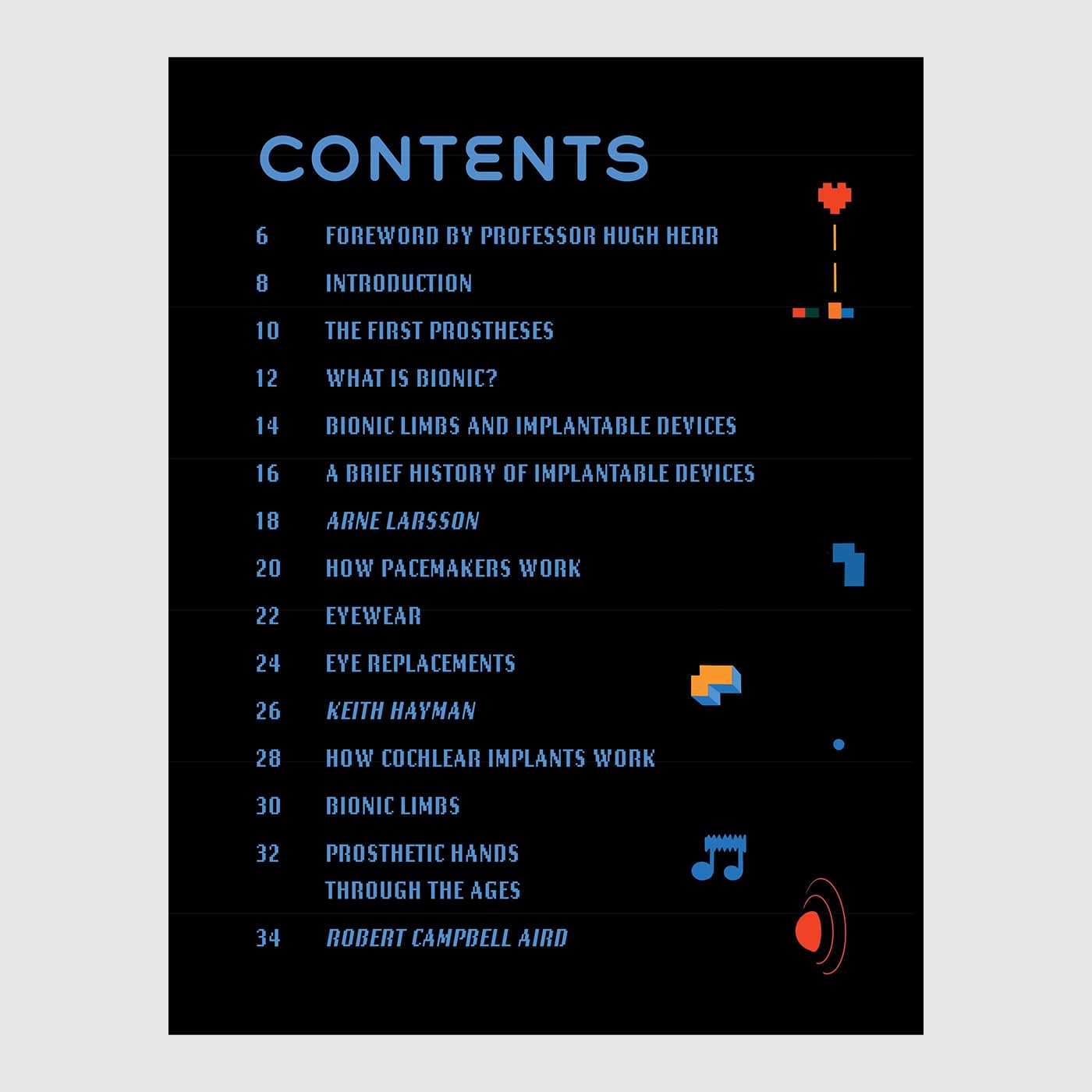 CONTENTS

6 FOREWORD BY PROFESSOR HUGH HERR
8 INTRODUCTION
10 THE FIRST PROSTHESES
12 WHAT IS BIONIC?
14 BIONIC LIMBS AND IMPLANTABLE DEVICES
16 A BRIEF HISTORY OF IMPLANTABLE DEVICES
18 ARNE LARSSON
20 HOW PACEMAKERS WORK
22 EYEWEAR
24 EYE REPLACEMENTS
26 KEITH HAYMAN
28 HOW COCHLEAR IMPLANTS WORK
30 BIONIC LIMBS
32 PROSTHETIC HANDS THROUGH THE AGES
34 ROBERT CAMPBELL AIRD